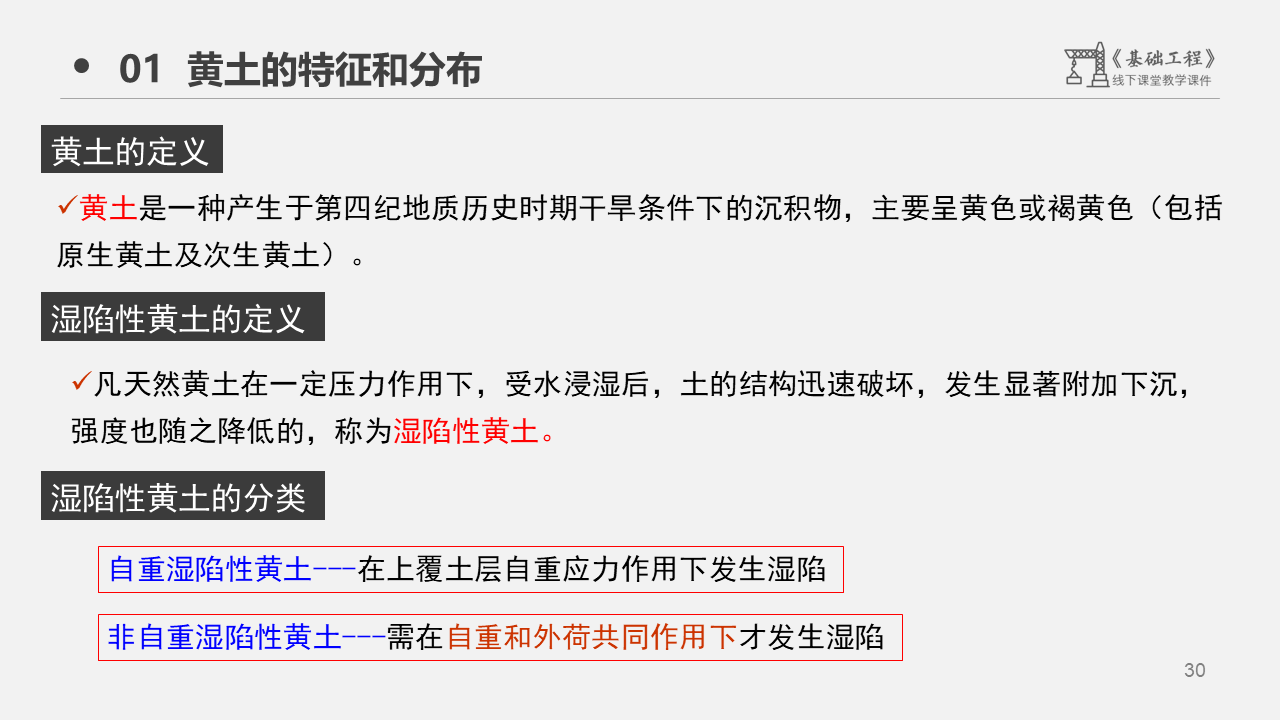 • 01 黄土的特征和分布

《基础工程》
线下课堂教学课件

黄土的定义

✓黄土是一种产生于第四纪地质历史时期干旱条件下的沉积物，主要呈黄色或褐黄色（包括原生黄土及次生黄土）。

湿陷性黄土的定义

✓凡天然黄土在一定压力作用下，受水浸湿后，土的结构迅速破坏，发生显著附加下沉，强度也随之降低的，称为湿陷性黄土。

湿陷性黄土的分类

自重湿陷性黄土---在上覆土层自重应力作用下发生湿陷

非自重湿陷性黄土---需在自重和外荷共同作用下才发生湿陷

30